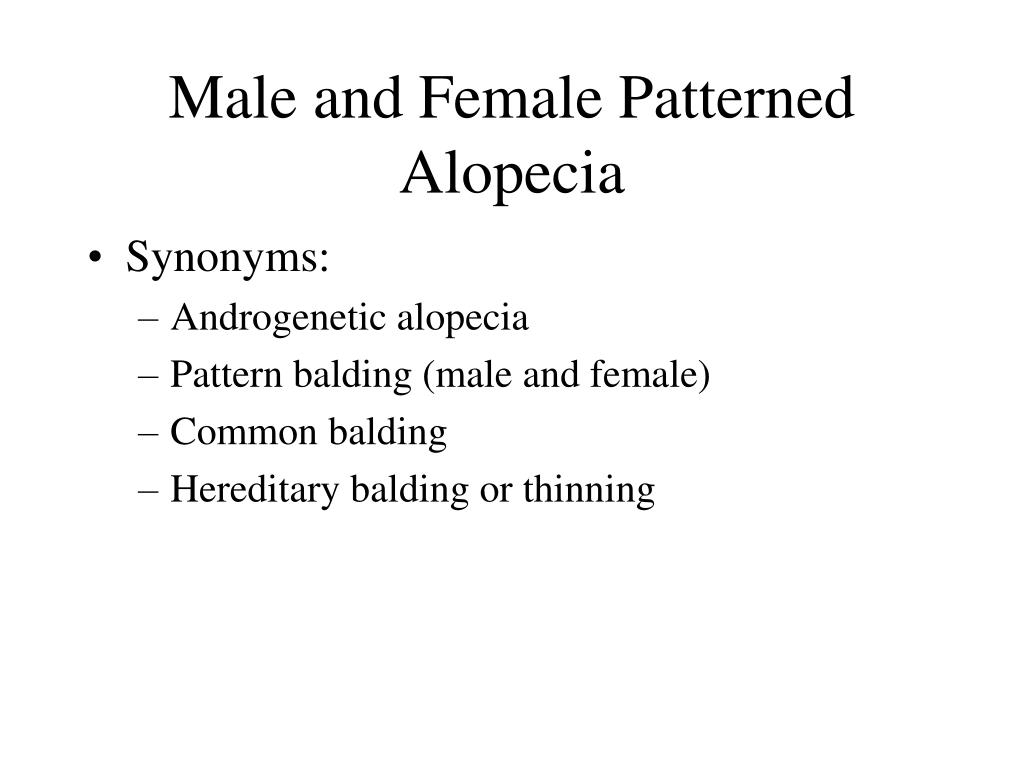 Male and Female Patterned Alopecia

• Synonyms:
– Androgenetic alopecia
– Pattern balding (male and female)
– Common balding
– Hereditary balding or thinning